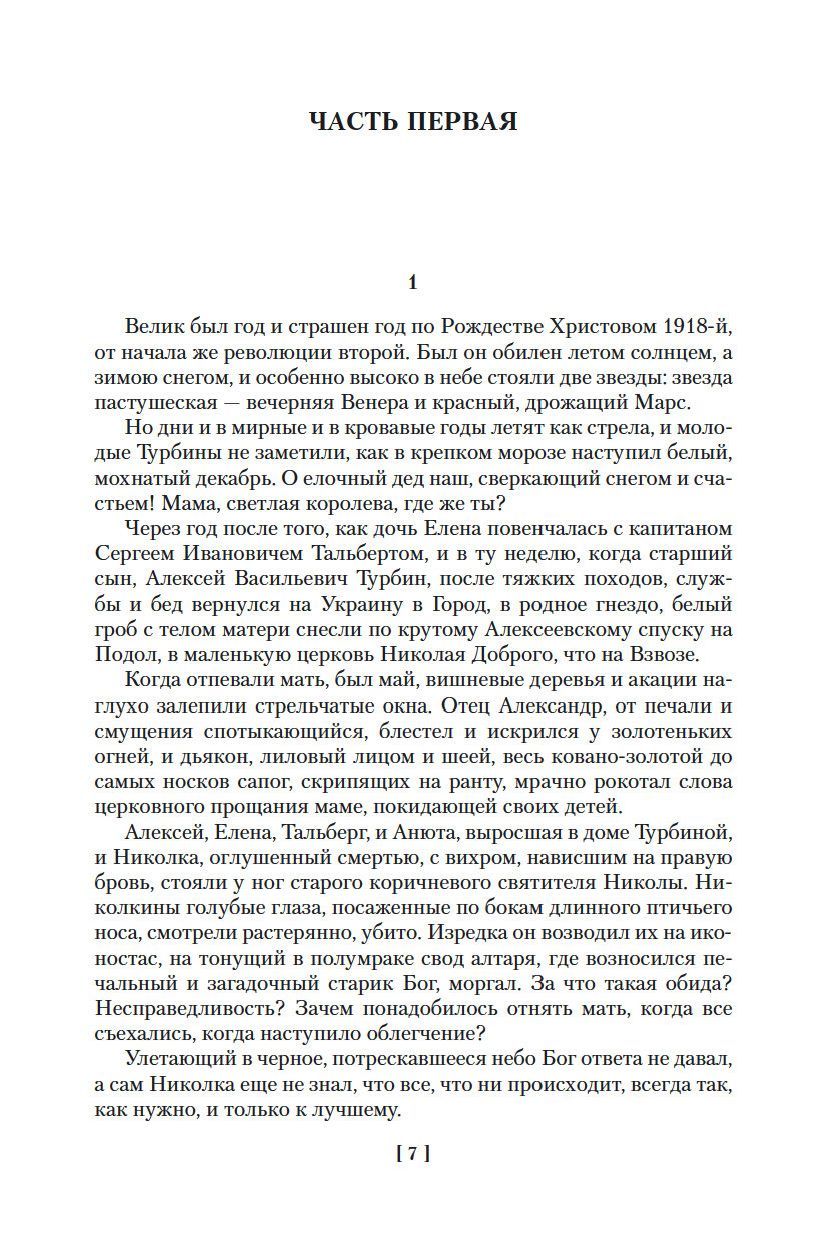 ЧАСТЬ ПЕРВАЯ

1

Велик был год и страшен год по Рождестве Христовом 1918-й, от начала же революции второй. Был он обилен летом солнцем, а зимою снегом, и особенно высоко в небе стояли две звезды: звезда пастушеская — вечерняя Венера и красный, дрожащий Марс.

Но дни и в мирные и в кровавые годы летят как стрела, и молодые Турбины не заметили, как в крепком морозе наступил белый, мохнатый декабрь. О елочный дед наш, сверкающий снегом и счастьем! Мама, светлая королева, где же ты?

Через год после того, как дочь Елена повенчалась с капитаном Сергеем Ивановичем Тальбертом, и в ту неделю, когда старший сын, Алексей Васильевич Турбин, после тяжких походов, службы и бед вернулся на Украину в Город, в родное гнездо, белый гроб с телом матери снесли по крутому Алексеевскому спуску на Подол, в маленькую церковь Николая Доброго, что на Взвозе.

Когда отпевали мать, был май, вишневые деревья и акации наглухо залепили стрельчатые окна. Отец Александр, от печали и смущения спотыкающийся, блестел и искрился у золотеньких огней, и дьякон, лиловый лицом и шеей, весь ковано-золотой до самых носков сапог, скрипящих на ранту, мрачно рокотал слова церковного прощания маме, покидающей своих детей.

Алексей, Елена, Тальберг, и Анюта, выросшая в доме Турбиной, и Николка, оглушенный смертью, с вихром, нависшим на правую бровь, стояли у ног старого коричневого святителя Николы. Николкины голубые глаза, посаженные по бокам длинного птичьего носа, смотрели растерянно, убито. Изредка он возводил их на иконостас, на тонущий в полумраке свод алтаря, где возносился печальный и загадочный старик Бог, моргал. За что такая обида? Несправедливость? Зачем понадобилось отнять мать, когда все съехались, когда наступило облегчение?

Улетающий в черное, потрескавшееся небо Бог ответа не давал, а сам Николка еще не знал, что все, что ни происходит, всегда так, как нужно, и только к лучшему.

[ 7 ]